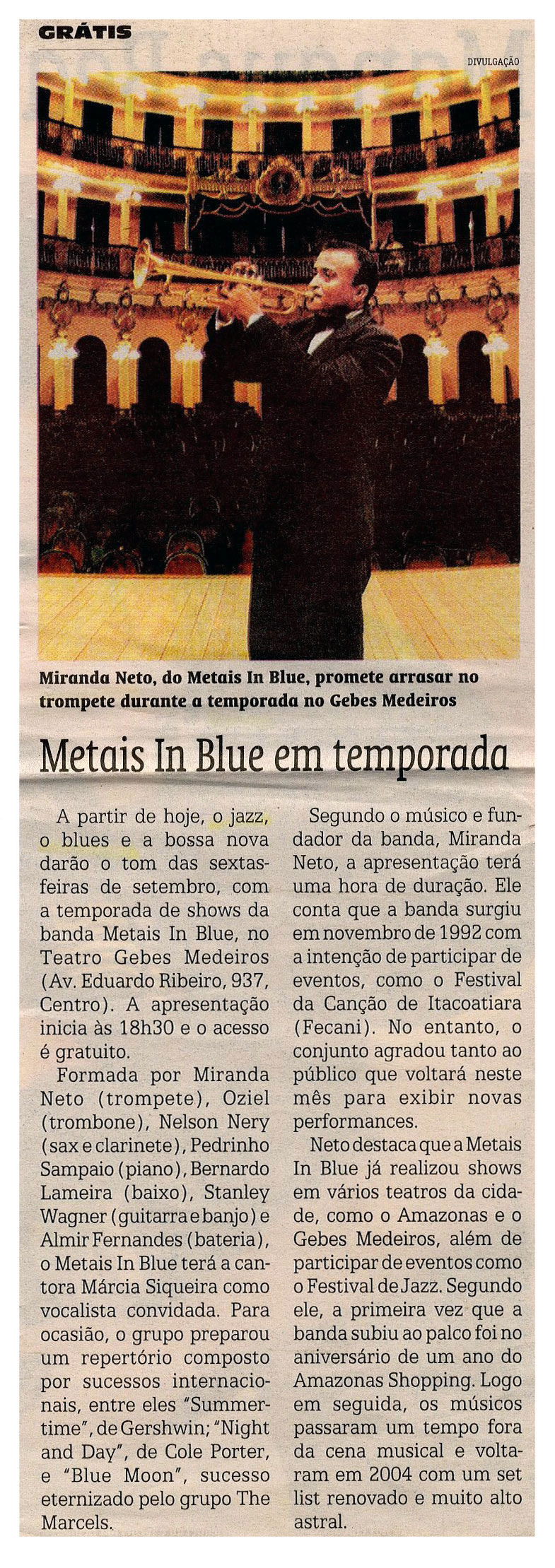 GRÁTIS

DIVULGAÇÃO

Miranda Neto, do Metais In Blue, promete arrasar no trompete durante a temporada no Gebes Medeiros

Metais In Blue em temporada

A partir de hoje, o jazz, o blues e a bossa nova darão o tom das sextas-feiras de setembro, com a temporada de shows da banda Metais In Blue, no Teatro Gebes Medeiros (Av. Eduardo Ribeiro, 937, Centro). A apresentação inicia às 18h30 e o acesso é gratuito.

Formada por Miranda Neto (trompete), Oziel (trombone), Nelson Nery (sax e clarinete), Pedrinho Sampaio (piano), Bernardo Lameira (baixo), Stanley Wagner (guitarra e banjo) e Almir Fernandes (bateria), o Metais In Blue terá a cantora Márcia Siqueira como vocalista convidada. Para ocasião, o grupo preparou um repertório composto por sucessos internacionais, entre eles "Summertime", de Gershwin; "Night and Day", de Cole Porter, e "Blue Moon", sucesso eternizado pelo grupo The Marcels.

Segundo o músico e fundador da banda, Miranda Neto, a apresentação terá uma hora de duração. Ele conta que a banda surgiu em novembro de 1992 com a intenção de participar de eventos, como o Festival da Canção de Itacoatiara (Fecani). No entanto, o conjunto agradou tanto ao público que voltará neste mês para exibir novas performances.

Neto destaca que a Metais In Blue já realizou shows em vários teatros da cidade, como o Amazonas e o Gebes Medeiros, além de participar de eventos como o Festival de Jazz. Segundo ele, a primeira vez que a banda subiu ao palco foi no aniversário de um ano do Amazonas Shopping. Logo em seguida, os músicos passaram um tempo fora da cena musical e voltaram em 2004 com um set list renovado e muito alto astral.